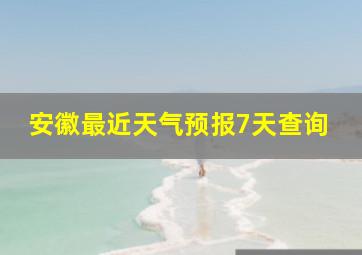 安徽最近天气预报7天查询